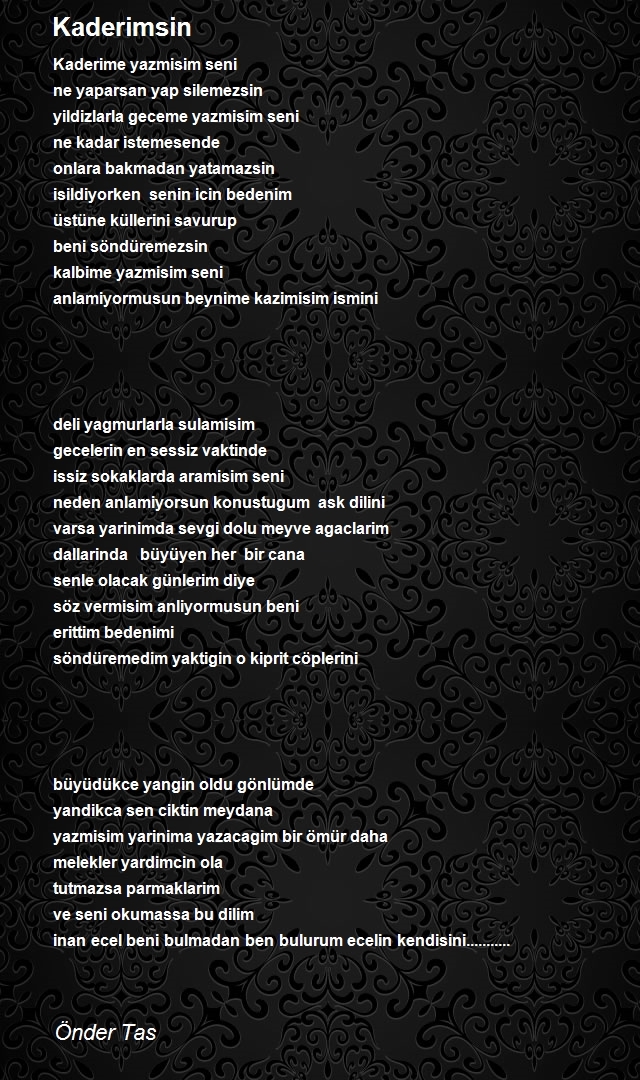 Kaderimsin

Kaderime yazmisim seni
ne yaparsan yap silemezsin
yildizlarla geceme yazmisim seni
ne kadar istemesende
onlara bakmadan yatamazsin
isildiyorken senin icin bedenim
üstüne küllerini savurup
beni söndüremezsin
kalbime yazmisim seni
anlamiyormusun beynime kazimisim ismini

deli yagmurlarla sulamisim
gecelerin en sessiz vaktinde
issiz sokaklarda aramisim seni
neden anlamiyorsun konustugum ask dilini
varsa yarinimda sevgi dolu meyve agaclarim
dallarinda büyüyen her bir cana
senle olacak günlerim diye
söz vermisim anliyormusun beni
erittim bedenimi
söndüremedim yaktigin o kiprit cöplerini

büyüdükce yangin oldu gönlümde
yandikca sen ciktin meydana
yazmisim yarinima yazacagim bir ömür daha
melekler yardimcin ola
tutmazsa parmaklarim
ve seni okumassa bu dilim
inan ecel beni bulmadan ben bulurum ecelin kendisini...........

Önder Tas